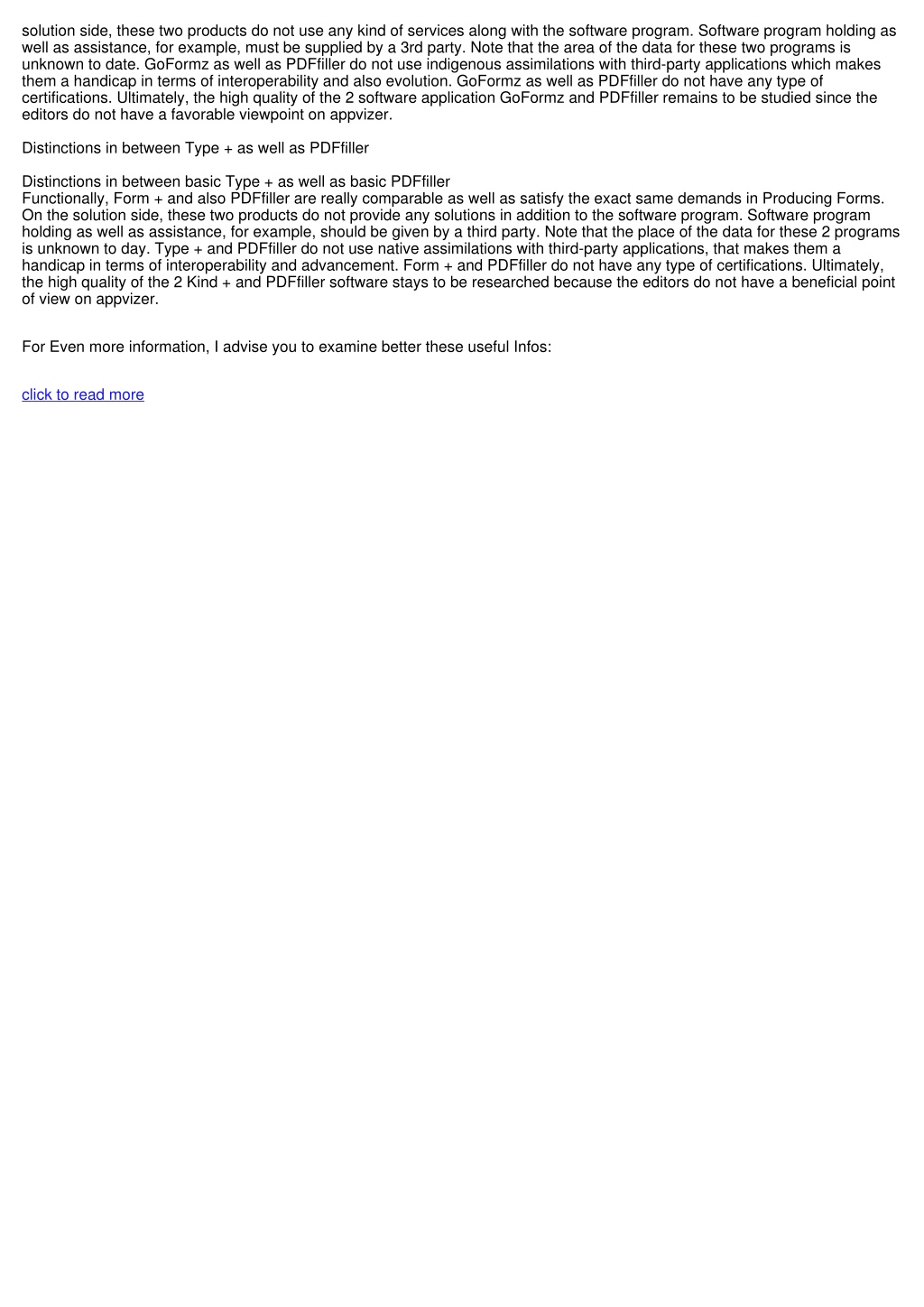 solution side, these two products do not use any kind of services along with the software program. Software program holding as well as assistance, for example, must be supplied by a 3rd party. Note that the area of the data for these two programs is unknown to date. GoFormz as well as PDFfiller do not use indigenous assimilations with third-party applications which makes them a handicap in terms of interoperability and also evolution. GoFormz as well as PDFfiller do not have any type of certifications. Ultimately, the high quality of the 2 software application GoFormz and PDFfiller remains to be studied since the editors do not have a favorable viewpoint on appvizer.

Distinctions in between Type + as well as PDFfiller

Distinctions in between basic Type + as well as basic PDFfiller
Functionally, Form + and also PDFfiller are really comparable as well as satisfy the exact same demands in Producing Forms. On the solution side, these two products do not provide any solutions in addition to the software program. Software program holding as well as assistance, for example, should be given by a third party. Note that the place of the data for these 2 programs is unknown to day. Type + and PDFfiller do not use native assimilations with third-party applications, that makes them a handicap in terms of interoperability and advancement. Form + and PDFfiller do not have any type of certifications. Ultimately, the high quality of the 2 Kind + and PDFfiller software stays to be researched because the editors do not have a beneficial point of view on appvizer.

For Even more information, I advise you to examine better these useful Infos:

click to read more